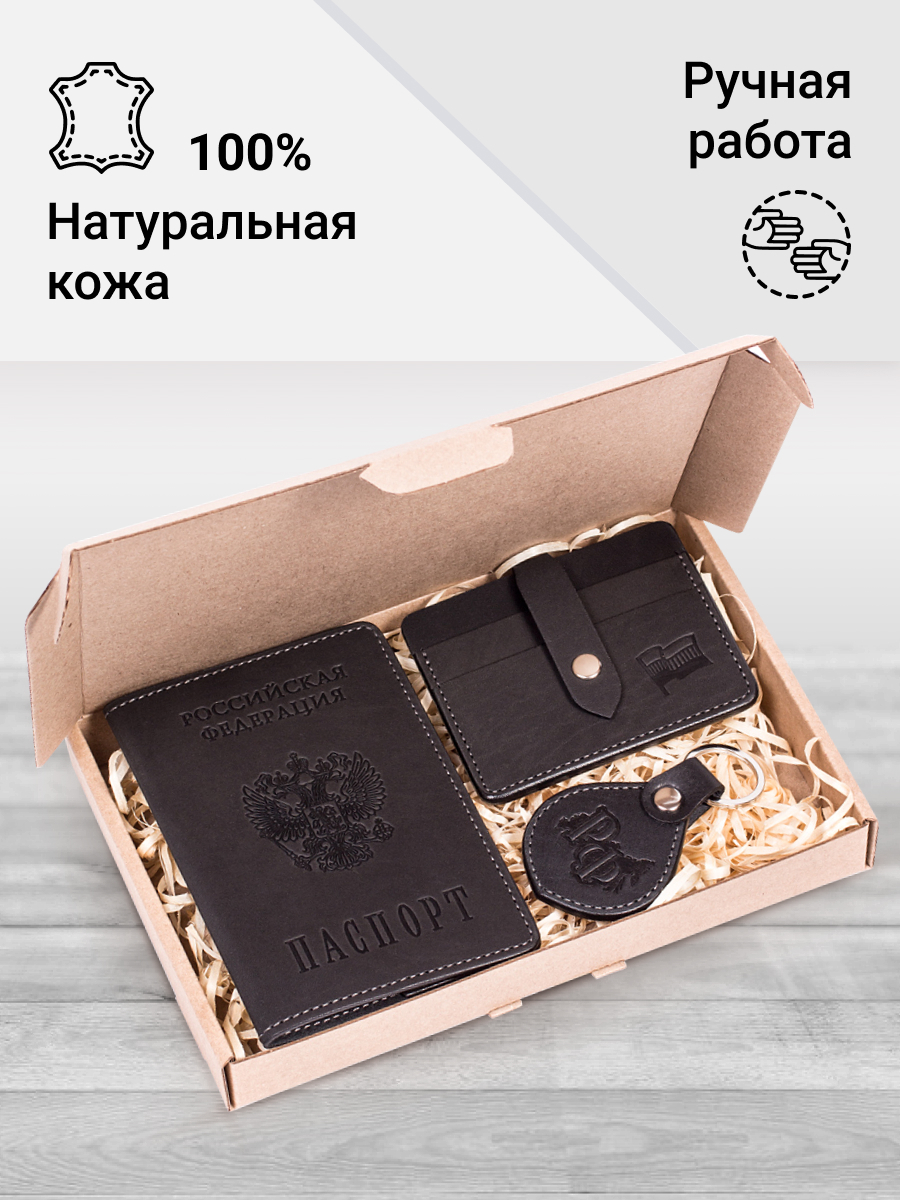 100%
Натуральная кожа

Ручная работа

РОССИЙСКАЯ ФЕДЕРАЦИЯ

ПАСПОРТ

РФ